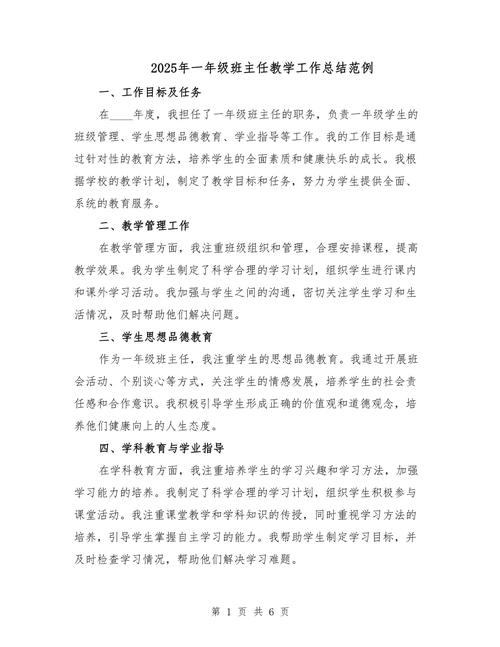 2025年一年级班主任教学工作总结范例

一、工作目标及任务

在____年度，我担任了一年级班主任的职务，负责一年级学生的班级管理、学生思想品德教育、学业指导等工作。我的工作目标是通过针对性的教育方法，培养学生的全面素质和健康快乐的成长。我根据学校的教学计划，制定了教学目标和任务，努力为学生提供全面、系统的教育服务。

二、教学管理工作

在教学管理方面，我注重班级组织和管理，合理安排课程，提高教学效果。我为学生制定了科学合理的学习计划，组织学生进行课内和课外学习活动。我加强与学生之间的沟通，密切关注学生学习和生活情况，及时帮助他们解决问题。

三、学生思想品德教育

作为一年级班主任，我注重学生的思想品德教育。我通过开展班会活动、个别谈心等方式，关注学生的情感发展，培养学生的社会责任感和合作意识。我积极引导学生形成正确的价值观和道德观念，培养他们健康向上的人生态度。

四、学科教育与学业指导

在学科教育方面，我注重培养学生的学习兴趣和学习方法，加强学习能力的培养。我制定了科学合理的学习计划，组织学生积极参与课堂活动。我注重课堂教学和学科知识的传授，同时重视学习方法的培养，引导学生掌握自主学习的能力。我帮助学生制定学习目标，并及时检查学习情况，帮助他们解决学习难题。

第 1 页 共 6 页